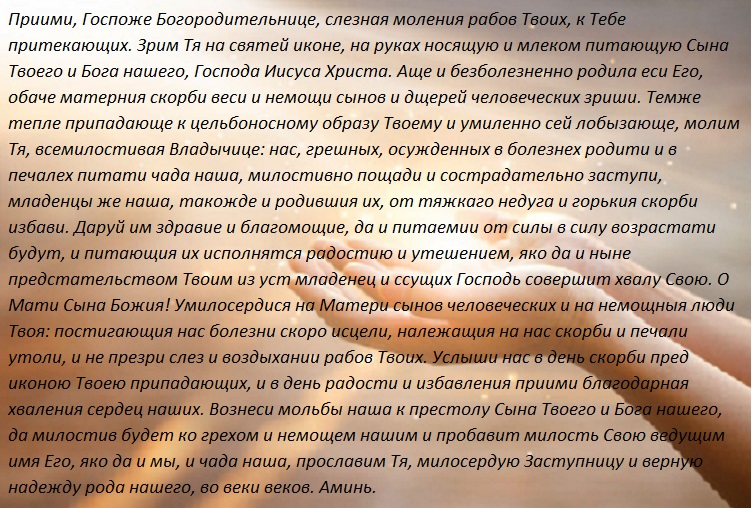 Приими, Госпоже Богородительнице, слезная моления рабов Твоих, к Тебе притекающих. Зрим Тя на святей иконе, на руках носящую и млеком питающую Сына Твоего и Бога нашего, Господа Иисуса Христа. Аще и безболезненно родила еси Его, обаче матерния скорби веси и немощи сынов и дщерей человеческих зриши. Темже тепле припадающе к цельбоносному образу Твоему и умиленно сей лобызающе, молим Тя, всемилостивая Владычице: нас, грешных, осужденных в болезнех родити и в печалех питати чада наша, милостивно пощади и сострадательно заступи, младенцы же наша, такожде и родившия их, от тяжкаго недуга и горькия скорби избави. Даруй им здравие и благомощие, да и питаемии от силы в силу возрастати будут, и питающия их исполнятся радостию и утешением, яко да и ныне предстательством Твоим из уст младенец и ссущих Господь совершит хвалу Свою. О Мати Сына Божия! Умилосердися на Матери сынов человеческих и на немощныя люди Твоя: постигающия нас болезни скоро исцели, належащия на нас скорби и печали утоли, и не презри слез и воздыхании рабов Твоих. Услыши нас в день скорби пред иконою Твоею припадающих, и в день радости и избавления приими благодарная хваления сердец наших. Вознеси мольбы наша к престолу Сына Твоего и Бога нашего, да милостив будет ко грехом и немощем нашим и пробавит милость Свою ведущим имя Его, яко да и мы, и чада наша, прославим Тя, милосердую Заступницу и верную надежду рода нашего, во веки веков. Аминь.